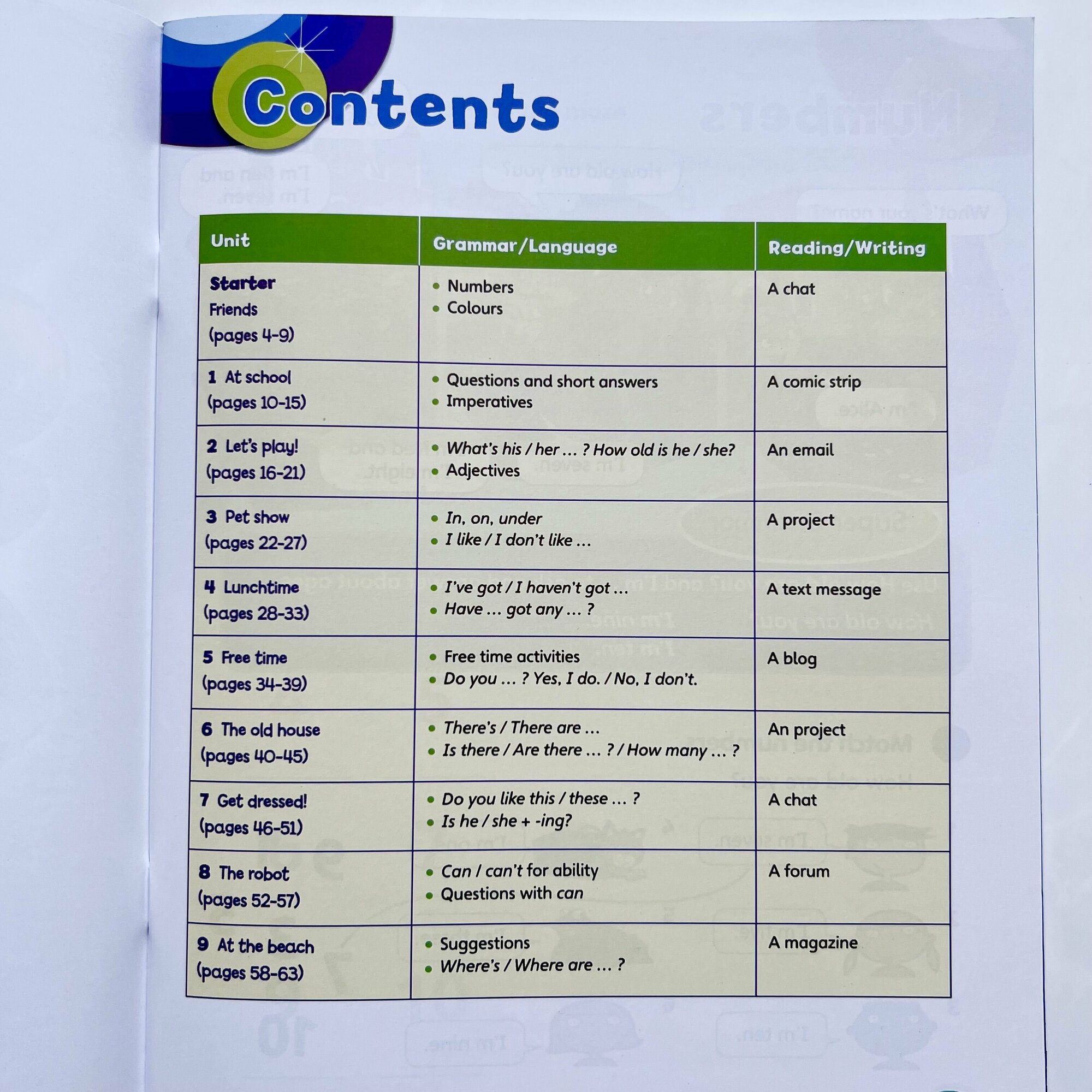 Contents

| Unit | Grammar/Language | Reading/Writing |
|---|---|---|
| Starter Friends (pages 4-9) | • Numbers • Colours | A chat |
| 1 At school (pages 10-15) | • Questions and short answers • Imperatives | A comic strip |
| 2 Let's play! (pages 16-21) | • What's his / her ... ? How old is he / she? • Adjectives | An email |
| 3 Pet show (pages 22-27) | • In, on, under • I like / I don't like ... | A project |
| 4 Lunchtime (pages 28-33) | • I've got / I haven't got ... • Have ... got any ... ? | A text message |
| 5 Free time (pages 34-39) | • Free time activities • Do you ... ? Yes, I do. / No, I don't. | A blog |
| 6 The old house (pages 40-45) | • There's / There are ... • Is there / Are there ... ? / How many ... ? | An project |
| 7 Get dressed! (pages 46-51) | • Do you like this / these ... ? • Is he / she + -ing? | A chat |
| 8 The robot (pages 52-57) | • Can / can't for ability • Questions with can | A forum |
| 9 At the beach (pages 58-63) | • Suggestions • Where's / Where are ... ? | A magazine |